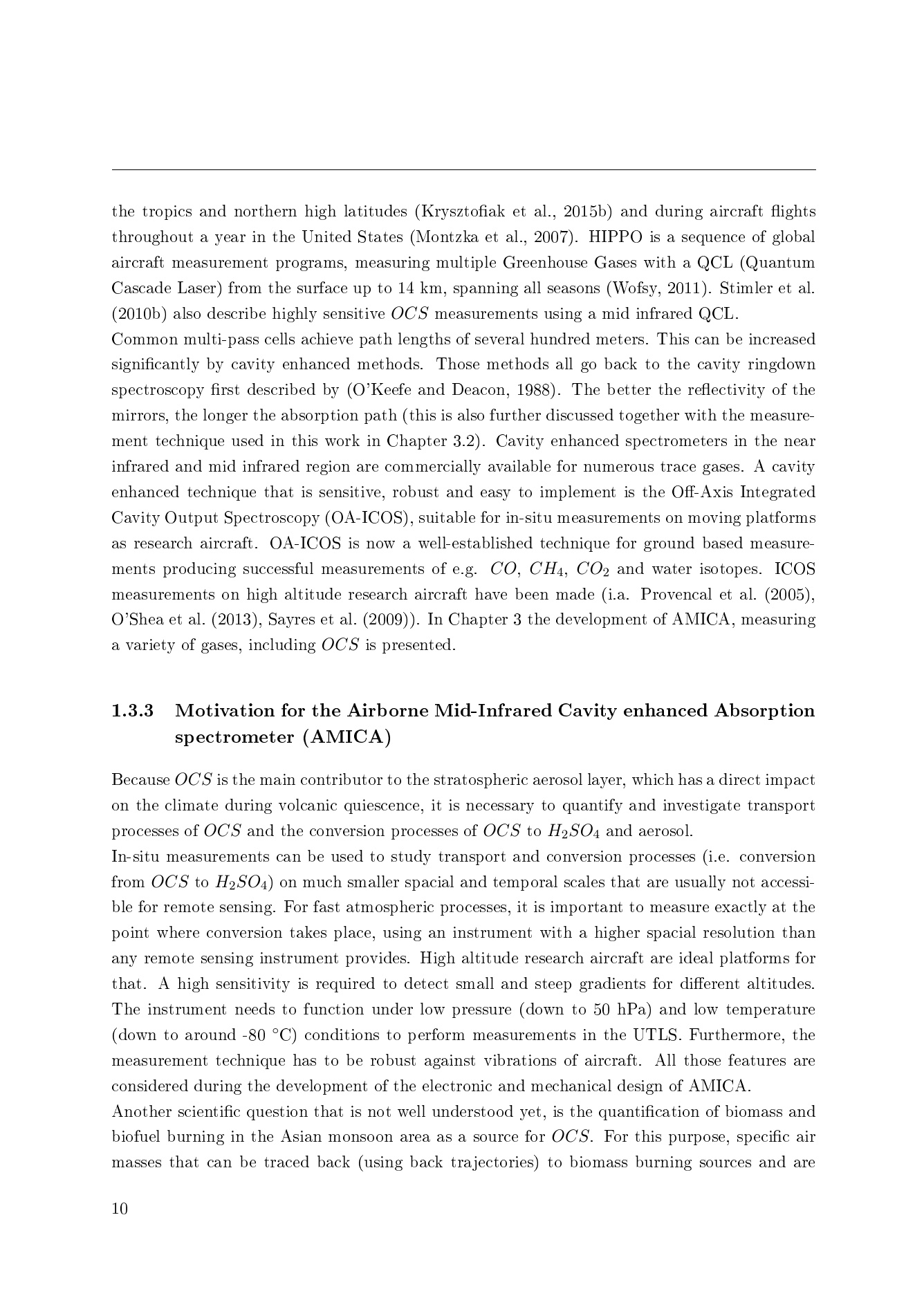 the tropics and northern high latitudes (Krysztofiak et al., 2015b) and during aircraft flights throughout a year in the United States (Montzka et al., 2007). HIPPO is a sequence of global aircraft measurement programs, measuring multiple Greenhouse Gases with a QCL (Quantum Cascade Laser) from the surface up to 14 km, spanning all seasons (Wofsy, 2011). Stimler et al. (2010b) also describe highly sensitive $OCS$ measurements using a mid infrared QCL.
Common multi-pass cells achieve path lengths of several hundred meters. This can be increased significantly by cavity enhanced methods. Those methods all go back to the cavity ringdown spectroscopy first described by (O'Keefe and Deacon, 1988). The better the reflectivity of the mirrors, the longer the absorption path (this is also further discussed together with the measurement technique used in this work in Chapter 3.2). Cavity enhanced spectrometers in the near infrared and mid infrared region are commercially available for numerous trace gases. A cavity enhanced technique that is sensitive, robust and easy to implement is the Off-Axis Integrated Cavity Output Spectroscopy (OA-ICOS), suitable for in-situ measurements on moving platforms as research aircraft. OA-ICOS is now a well-established technique for ground based measurements producing successful measurements of e.g. $CO$, $CH_4$, $CO_2$ and water isotopes. ICOS measurements on high altitude research aircraft have been made (i.a. Provencal et al. (2005), O'Shea et al. (2013), Sayres et al. (2009)). In Chapter 3 the development of AMICA, measuring a variety of gases, including $OCS$ is presented.

1.3.3 Motivation for the Airborne Mid-Infrared Cavity enhanced Absorption spectrometer (AMICA)

Because $OCS$ is the main contributor to the stratospheric aerosol layer, which has a direct impact on the climate during volcanic quiescence, it is necessary to quantify and investigate transport processes of $OCS$ and the conversion processes of $OCS$ to $H_2SO_4$ and aerosol.
In-situ measurements can be used to study transport and conversion processes (i.e. conversion from $OCS$ to $H_2SO_4$) on much smaller spacial and temporal scales that are usually not accessible for remote sensing. For fast atmospheric processes, it is important to measure exactly at the point where conversion takes place, using an instrument with a higher spacial resolution than any remote sensing instrument provides. High altitude research aircraft are ideal platforms for that. A high sensitivity is required to detect small and steep gradients for different altitudes. The instrument needs to function under low pressure (down to 50 hPa) and low temperature (down to around -80 °C) conditions to perform measurements in the UTLS. Furthermore, the measurement technique has to be robust against vibrations of aircraft. All those features are considered during the development of the electronic and mechanical design of AMICA.
Another scientific question that is not well understood yet, is the quantification of biomass and biofuel burning in the Asian monsoon area as a source for $OCS$. For this purpose, specific air masses that can be traced back (using back trajectories) to biomass burning sources and are

10